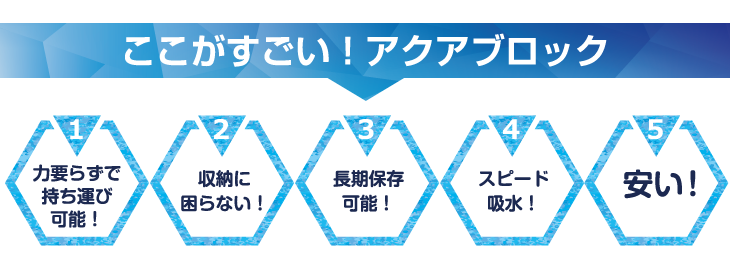 ここがすごい！アクアブロック

1
力要らずで持ち運び可能！

2
収納に困らない！

3
長期保存可能！

4
スピード吸水！

5
安い！